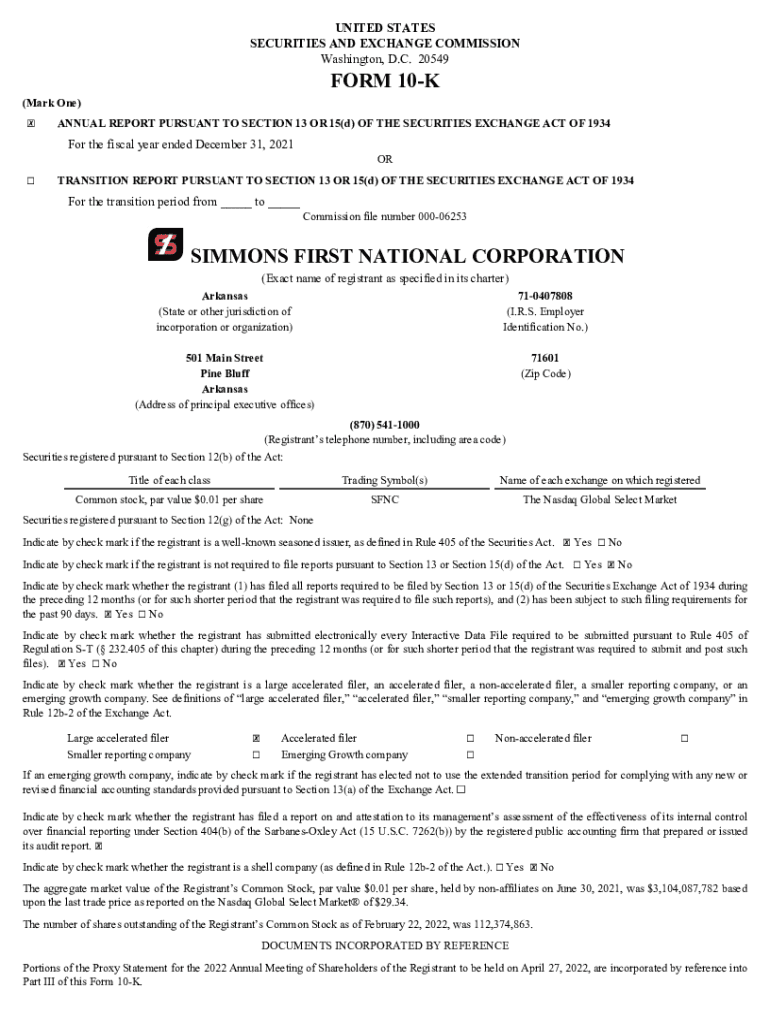 UNITED STATES
SECURITIES AND EXCHANGE COMMISSION
Washington, D.C. 20549

FORM 10-K

(Mark One)

☒ ANNUAL REPORT PURSUANT TO SECTION 13 OR 15(d) OF THE SECURITIES EXCHANGE ACT OF 1934

For the fiscal year ended December 31, 2021

OR

☐ TRANSITION REPORT PURSUANT TO SECTION 13 OR 15(d) OF THE SECURITIES EXCHANGE ACT OF 1934

For the transition period from _____ to _____

Commission file number 000-06253

SIMMONS FIRST NATIONAL CORPORATION

(Exact name of registrant as specified in its charter)

Arkansas
(State or other jurisdiction of incorporation or organization)

71-0407808
(I.R.S. Employer Identification No.)

501 Main Street
Pine Bluff
Arkansas
(Address of principal executive offices)

71601
(Zip Code)

(870) 541-1000
(Registrant's telephone number, including area code)

Securities registered pursuant to Section 12(b) of the Act:

| Title of each class | Trading Symbol(s) | Name of each exchange on which registered |
|---|---|---|
| Common stock, par value $0.01 per share | SFNC | The Nasdaq Global Select Market |

Securities registered pursuant to Section 12(g) of the Act: None

Indicate by check mark if the registrant is a well-known seasoned issuer, as defined in Rule 405 of the Securities Act. ☒ Yes ☐ No

Indicate by check mark if the registrant is not required to file reports pursuant to Section 13 or Section 15(d) of the Act. ☐ Yes ☒ No

Indicate by check mark whether the registrant (1) has filed all reports required to be filed by Section 13 or 15(d) of the Securities Exchange Act of 1934 during the preceding 12 months (or for such shorter period that the registrant was required to file such reports), and (2) has been subject to such filing requirements for the past 90 days. ☒ Yes ☐ No

Indicate by check mark whether the registrant has submitted electronically every Interactive Data File required to be submitted pursuant to Rule 405 of Regulation S-T (§ 232.405 of this chapter) during the preceding 12 months (or for such shorter period that the registrant was required to submit and post such files). ☒ Yes ☐ No

Indicate by check mark whether the registrant is a large accelerated filer, an accelerated filer, a non-accelerated filer, a smaller reporting company, or an emerging growth company. See definitions of "large accelerated filer," "accelerated filer," "smaller reporting company," and "emerging growth company" in Rule 12b-2 of the Exchange Act.

| Large accelerated filer | ☒ | Accelerated filer | ☐ | Non-accelerated filer | ☐ |
|---|---|---|---|---|---|
| Smaller reporting company | ☐ | Emerging Growth company | ☐ | | |

If an emerging growth company, indicate by check mark if the registrant has elected not to use the extended transition period for complying with any new or revised financial accounting standards provided pursuant to Section 13(a) of the Exchange Act. ☐

Indicate by check mark whether the registrant has filed a report on and attestation to its management's assessment of the effectiveness of its internal control over financial reporting under Section 404(b) of the Sarbanes-Oxley Act (15 U.S.C. 7262(b)) by the registered public accounting firm that prepared or issued its audit report. ☒

Indicate by check mark whether the registrant is a shell company (as defined in Rule 12b-2 of the Act.). ☐ Yes ☒ No

The aggregate market value of the Registrant's Common Stock, par value $0.01 per share, held by non-affiliates on June 30, 2021, was $3,104,087,782 based upon the last trade price as reported on the Nasdaq Global Select Market® of $29.34.

The number of shares outstanding of the Registrant's Common Stock as of February 22, 2022, was 112,374,863.

DOCUMENTS INCORPORATED BY REFERENCE

Portions of the Proxy Statement for the 2022 Annual Meeting of Shareholders of the Registrant to be held on April 27, 2022, are incorporated by reference into Part III of this Form 10-K.